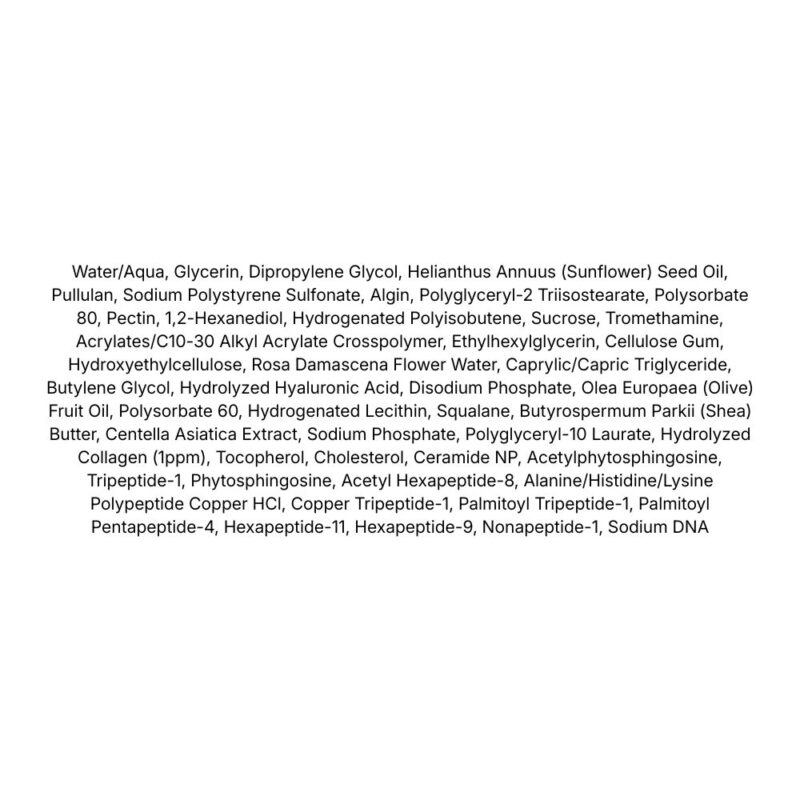 Water/Aqua, Glycerin, Dipropylene Glycol, Helianthus Annuus (Sunflower) Seed Oil, Pullulan, Sodium Polystyrene Sulfonate, Algin, Polyglyceryl-2 Triisostearate, Polysorbate 80, Pectin, 1,2-Hexanediol, Hydrogenated Polyisobutene, Sucrose, Tromethamine, Acrylates/C10-30 Alkyl Acrylate Crosspolymer, Ethylhexylglycerin, Cellulose Gum, Hydroxyethylcellulose, Rosa Damascena Flower Water, Caprylic/Capric Triglyceride, Butylene Glycol, Hydrolyzed Hyaluronic Acid, Disodium Phosphate, Olea Europaea (Olive) Fruit Oil, Polysorbate 60, Hydrogenated Lecithin, Squalane, Butyrospermum Parkii (Shea) Butter, Centella Asiatica Extract, Sodium Phosphate, Polyglyceryl-10 Laurate, Hydrolyzed Collagen (1ppm), Tocopherol, Cholesterol, Ceramide NP, Acetylphytosphingosine, Tripeptide-1, Phytosphingosine, Acetyl Hexapeptide-8, Alanine/Histidine/Lysine Polypeptide Copper HCl, Copper Tripeptide-1, Palmitoyl Tripeptide-1, Palmitoyl Pentapeptide-4, Hexapeptide-11, Hexapeptide-9, Nonapeptide-1, Sodium DNA